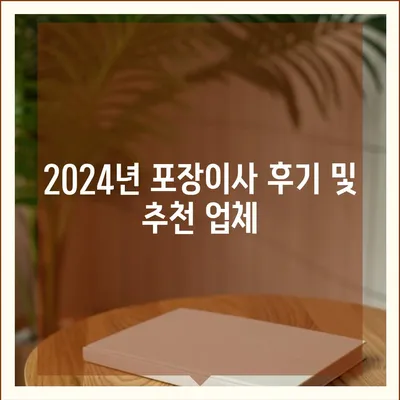 2024년 포장이사 후기 및 추천 업체